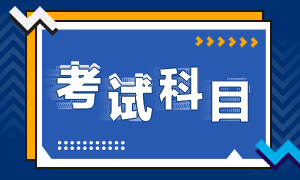 考试科目